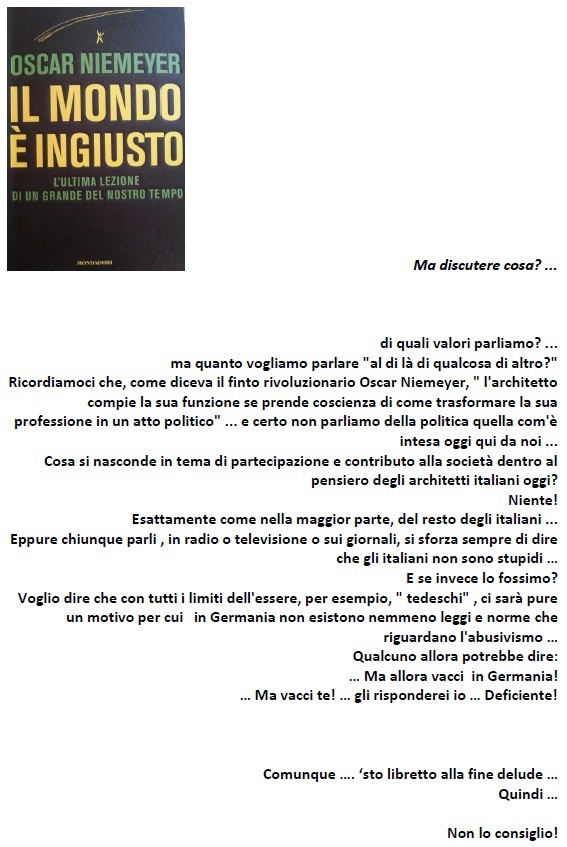 OSCAR NIEMEYER
IL MONDO
È INGIUSTO
L'ULTIMA LEZIONE
DI UN GRANDE DEL NOSTRO TEMPO
MONDADORI

Ma discutere cosa? ...

di quali valori parliamo? ...
ma quanto vogliamo parlare "al di là di qualcosa di altro?"
Ricordiamoci che, come diceva il finto rivoluzionario Oscar Niemeyer, " l'architetto compie la sua funzione se prende coscienza di come trasformare la sua professione in un atto politico" ... e certo non parliamo della politica quella com'è intesa oggi qui da noi ...
Cosa si nasconde in tema di partecipazione e contributo alla società dentro al pensiero degli architetti italiani oggi?
Niente!
Esattamente come nella maggior parte, del resto degli italiani ...
Eppure chiunque parli , in radio o televisione o sui giornali, si sforza sempre di dire che gli italiani non sono stupidi ...
E se invece lo fossimo?
Voglio dire che con tutti i limiti dell'essere, per esempio, " tedeschi" , ci sarà pure un motivo per cui in Germania non esistono nemmeno leggi e norme che riguardano l'abusivismo ...
Qualcuno allora potrebbe dire:
... Ma allora vacci in Germania!
... Ma vacci te! ... gli risponderei io ... Deficiente!

Comunque .... 'sto libretto alla fine delude ...
Quindi ...

Non lo consiglio!